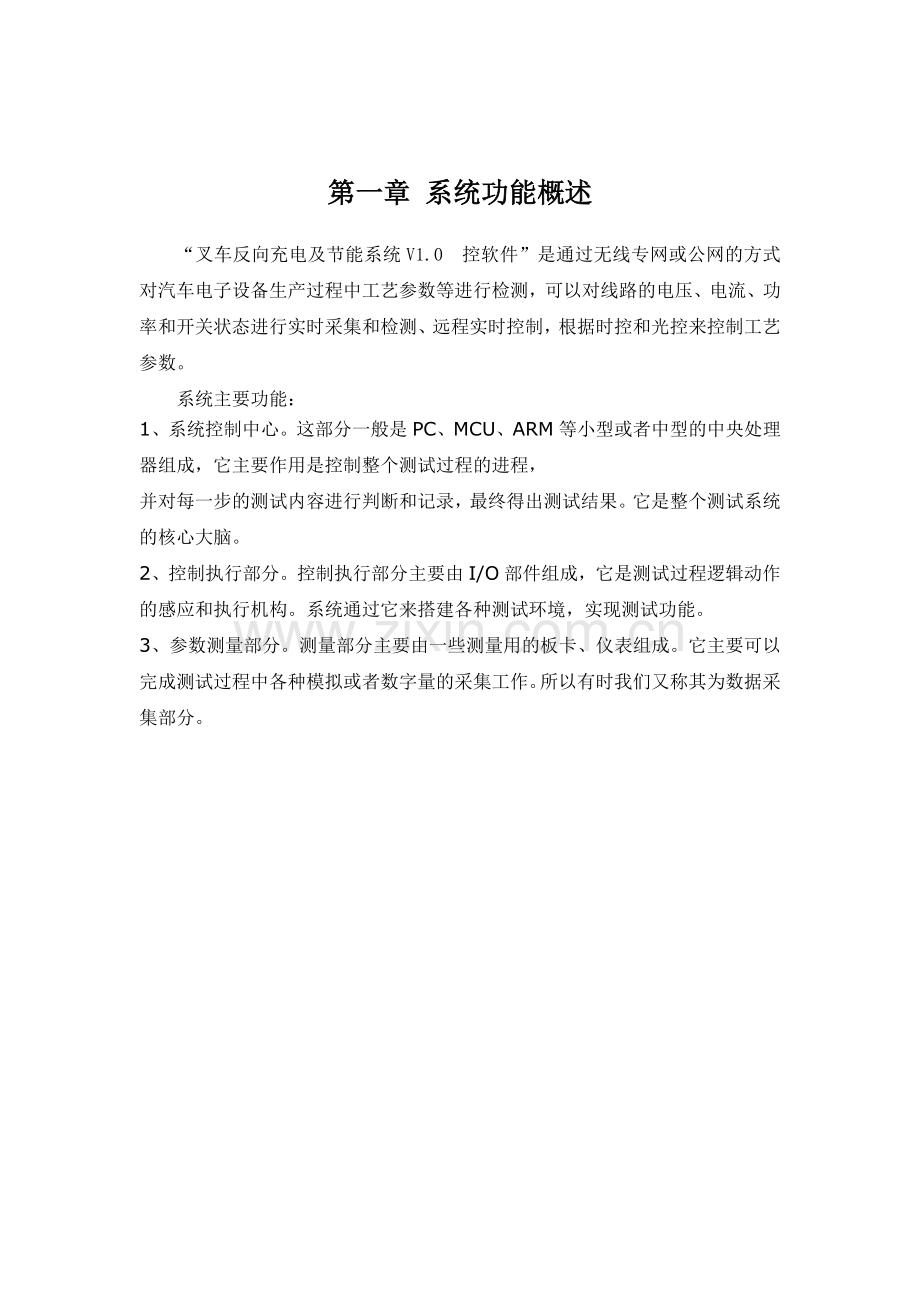 第一章 系统功能概述

“叉车反向充电及节能系统V1.0 控软件”是通过无线专网或公网的方式对汽车电子设备生产过程中工艺参数等进行检测，可以对线路的电压、电流、功率和开关状态进行实时采集和检测、远程实时控制，根据时控和光控来控制工艺参数。

系统主要功能：

1、系统控制中心。这部分一般是PC、MCU、ARM等小型或者中型的中央处理器组成，它主要作用是控制整个测试过程的进程，

并对每一步的测试内容进行判断和记录，最终得出测试结果。它是整个测试系统的核心大脑。

2、控制执行部分。控制执行部分主要由I/O部件组成，它是测试过程逻辑动作的感应和执行机构。系统通过它来搭建各种测试环境，实现测试功能。

3、参数测量部分。测量部分主要由一些测量用的板卡、仪表组成。它主要可以完成测试过程中各种模拟或者数字量的采集工作。所以有时我们又称其为数据采集部分。

www.zixin.com.cn